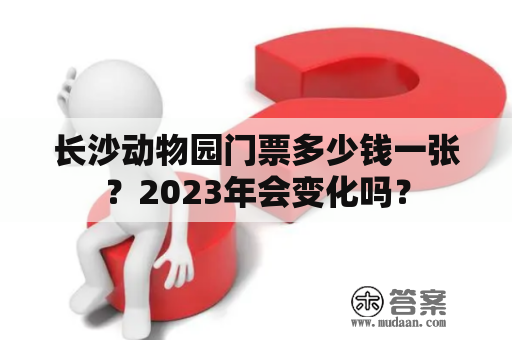 长沙动物园门票多少钱一张？2023年会变化吗？

木 答案
www.mudaan.com